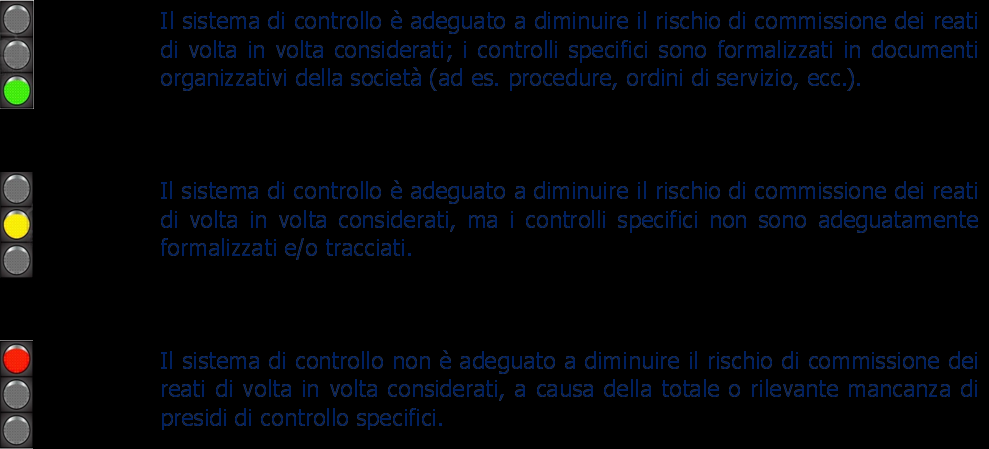 Il sistema di controllo è adeguato a diminuire il rischio di commissione dei reati di volta in volta considerati; i controlli specifici sono formalizzati in documenti organizzativi della società (ad es. procedure, ordini di servizio, ecc.).

Il sistema di controllo è adeguato a diminuire il rischio di commissione dei reati di volta in volta considerati, ma i controlli specifici non sono adeguatamente formalizzati e/o tracciati.

Il sistema di controllo non è adeguato a diminuire il rischio di commissione dei reati di volta in volta considerati, a causa della totale o rilevante mancanza di presidi di controllo specifici.